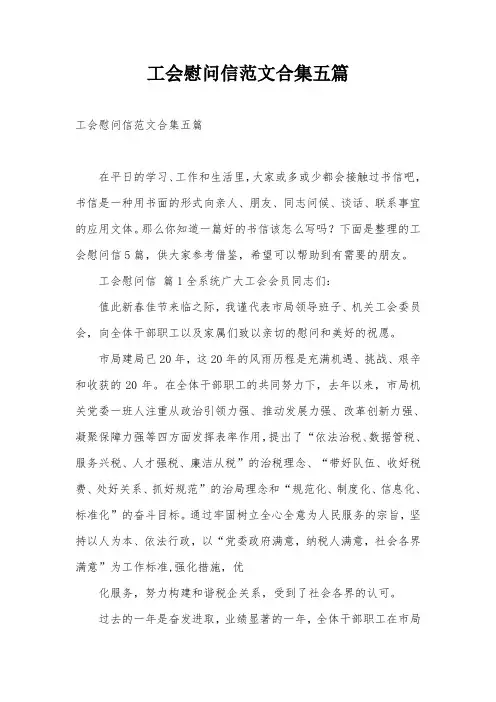 工会慰问信范文合集五篇

工会慰问信范文合集五篇

在平日的学习、工作和生活里，大家或多或少都会接触过书信吧，书信是一种用书面的形式向亲人、朋友、同志问候、谈话、联系事宜的应用文体。那么你知道一篇好的书信该怎么写吗？下面是整理的工会慰问信5篇，供大家参考借鉴，希望可以帮助到有需要的朋友。

工会慰问信 篇1全系统广大工会会员同志们：

值此新春佳节来临之际，我谨代表市局领导班子、机关工会委员会，向全体干部职工以及家属们致以亲切的慰问和美好的祝愿。

市局建局已20年，这20年的风雨历程是充满机遇、挑战、艰辛和收获的20年。在全体干部职工的共同努力下，去年以来，市局机关党委一班人注重从政治引领力强、推动发展力强、改革创新力强、凝聚保障力强等四方面发挥表率作用，提出了“依法治税、数据管税、服务兴税、人才强税、廉洁从税”的治税理念、“带好队伍、收好税费、处好关系、抓好规范”的治局理念和“规范化、制度化、信息化、标准化”的奋斗目标。通过牢固树立全心全意为人民服务的宗旨，坚持以人为本、依法行政，以“党委政府满意，纳税人满意，社会各界满意”为工作标准，强化措施，优

化服务，努力构建和谐税企关系，受到了社会各界的认可。

过去的一年是奋发进取，业绩显著的一年，全体干部职工在市局